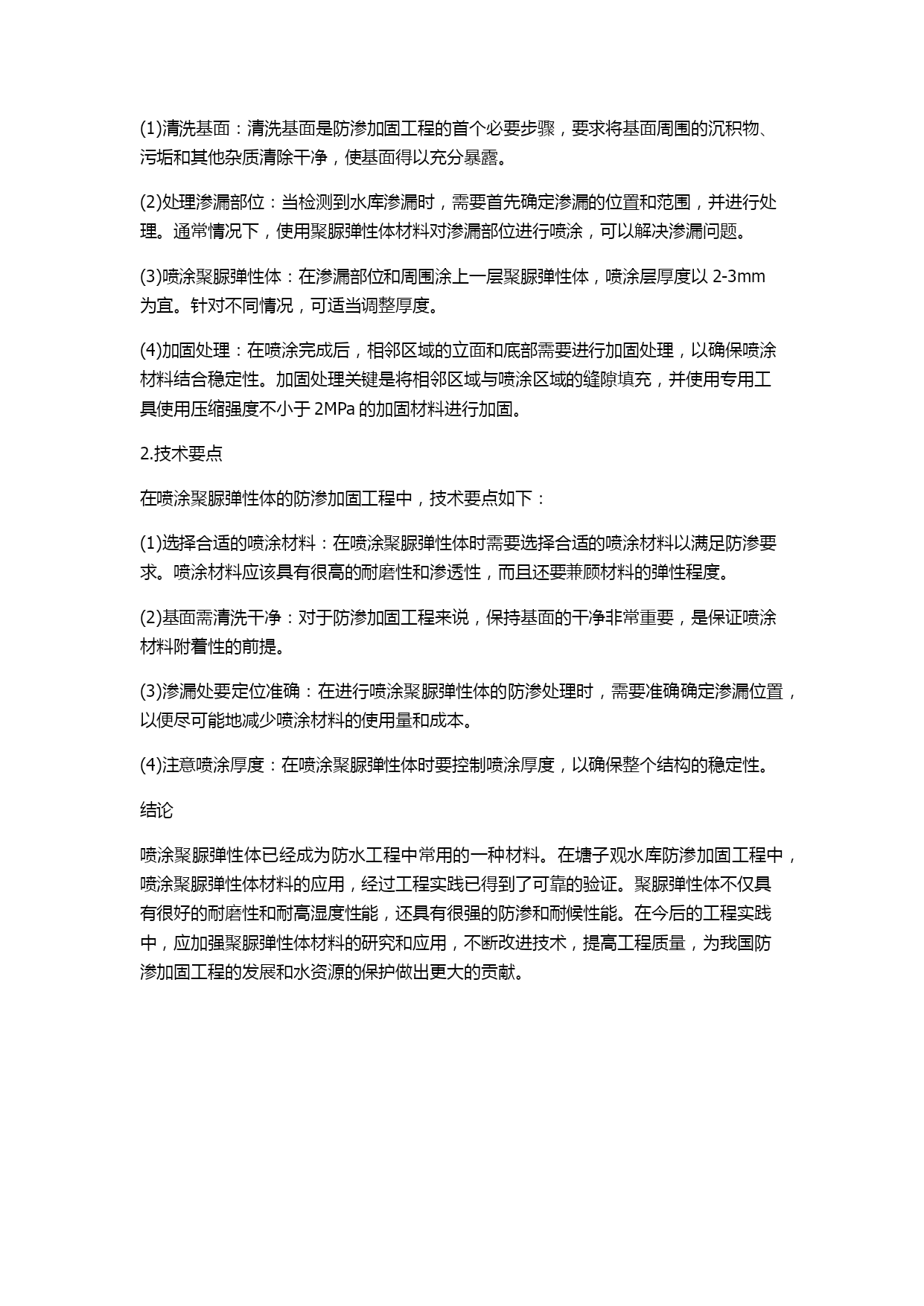 (1)清洗基面：清洗基面是防渗加固工程的首个必要步骤，要求将基面周围的沉积物、污垢和其他杂质清除干净，使基面得以充分暴露。

(2)处理渗漏部位：当检测到水库渗漏时，需要首先确定渗漏的位置和范围，并进行处理。通常情况下，使用聚脲弹性体材料对渗漏部位进行喷涂，可以解决渗漏问题。

(3)喷涂聚脲弹性体：在渗漏部位和周围涂上一层聚脲弹性体，喷涂层厚度以 2-3mm 为宜。针对不同情况，可适当调整厚度。

(4)加固处理：在喷涂完成后，相邻区域的立面和底部需要进行加固处理，以确保喷涂材料结合稳定性。加固处理关键是将相邻区域与喷涂区域的缝隙填充，并使用专用工具使用压缩强度不小于 2MPa 的加固材料进行加固。

2.技术要点

在喷涂聚脲弹性体的防渗加固工程中，技术要点如下：

(1)选择合适的喷涂材料：在喷涂聚脲弹性体时需要选择合适的喷涂材料以满足防渗要求。喷涂材料应该具有很高的耐磨性和渗透性，而且还要兼顾材料的弹性程度。

(2)基面需清洗干净：对于防渗加固工程来说，保持基面的干净非常重要，是保证喷涂材料附着性的前提。

(3)渗漏处要定位准确：在进行喷涂聚脲弹性体的防渗处理时，需要准确确定渗漏位置，以便尽可能地减少喷涂材料的使用量和成本。

(4)注意喷涂厚度：在喷涂聚脲弹性体时要控制喷涂厚度，以确保整个结构的稳定性。

结论

喷涂聚脲弹性体已经成为防水工程中常用的一种材料。在塘子观水库防渗加固工程中，喷涂聚脲弹性体材料的应用，经过工程实践已得到了可靠的验证。聚脲弹性体不仅具有很好的耐磨性和耐高湿度性能，还具有很强的防渗和耐候性能。在今后的工程实践中，应加强聚脲弹性体材料的研究和应用，不断改进技术，提高工程质量，为我国防渗加固工程的发展和水资源的保护做出更大的贡献。